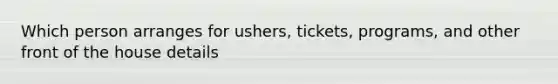 Which person arranges for ushers, tickets, programs, and other front of the house details